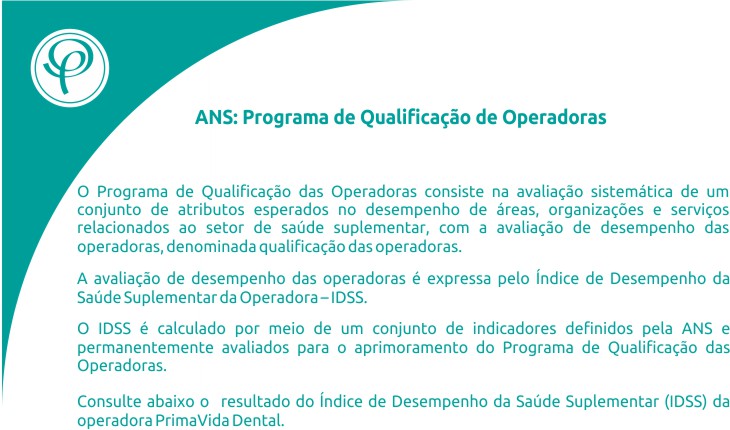 ANS: Programa de Qualificação de Operadoras

O Programa de Qualificação das Operadoras consiste na avaliação sistemática de um conjunto de atributos esperados no desempenho de áreas, organizações e serviços relacionados ao setor de saúde suplementar, com a avaliação de desempenho das operadoras, denominada qualificação das operadoras.

A avaliação de desempenho das operadoras é expressa pelo Índice de Desempenho da Saúde Suplementar da Operadora – IDSS.

O IDSS é calculado por meio de um conjunto de indicadores definidos pela ANS e permanentemente avaliados para o aprimoramento do Programa de Qualificação das Operadoras.

Consulte abaixo o resultado do Índice de Desempenho da Saúde Suplementar (IDSS) da operadora PrimaVida Dental.